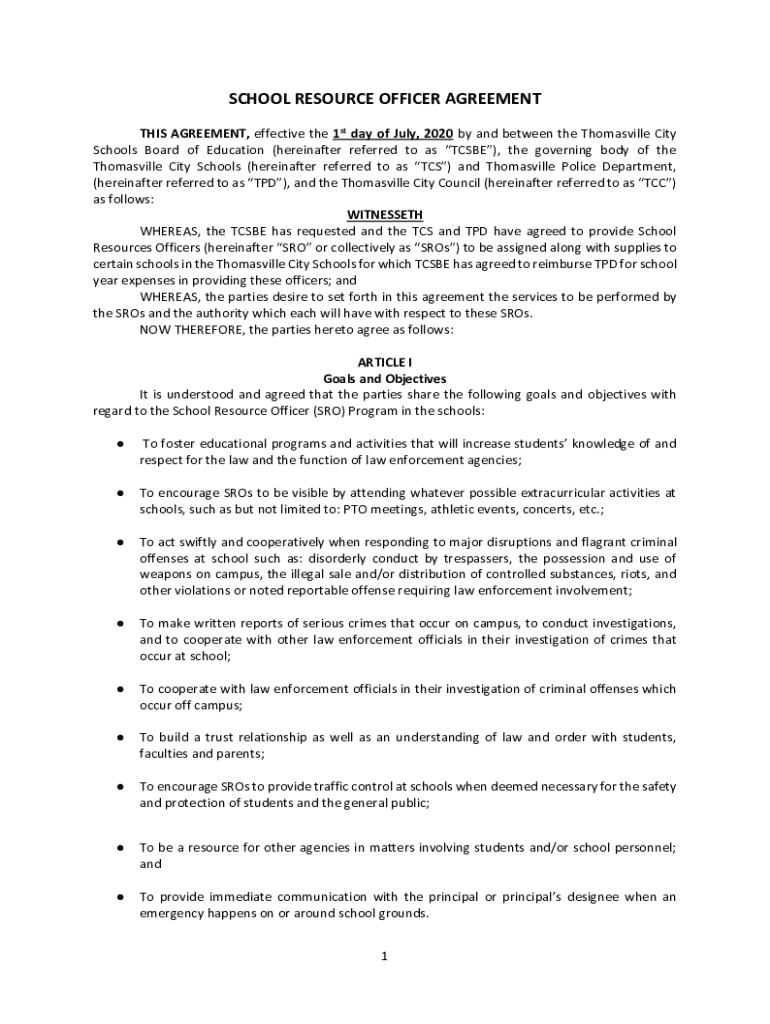 SCHOOL RESOURCE OFFICER AGREEMENT

THIS AGREEMENT, effective the $1^{st}$ day of July, 2020 by and between the Thomasville City Schools Board of Education (hereinafter referred to as "TCSBE"), the governing body of the Thomasville City Schools (hereinafter referred to as "TCS") and Thomasville Police Department, (hereinafter referred to as "TPD"), and the Thomasville City Council (hereinafter referred to as "TCC") as follows:

WITNESSETH

WHEREAS, the TCSBE has requested and the TCS and TPD have agreed to provide School Resources Officers (hereinafter "SRO" or collectively as "SROs") to be assigned along with supplies to certain schools in the Thomasville City Schools for which TCSBE has agreed to reimburse TPD for school year expenses in providing these officers; and

WHEREAS, the parties desire to set forth in this agreement the services to be performed by the SROs and the authority which each will have with respect to these SROs.

NOW THEREFORE, the parties hereto agree as follows:

ARTICLE I
Goals and Objectives

It is understood and agreed that the parties share the following goals and objectives with regard to the School Resource Officer (SRO) Program in the schools:

● To foster educational programs and activities that will increase students' knowledge of and respect for the law and the function of law enforcement agencies;

● To encourage SROs to be visible by attending whatever possible extracurricular activities at schools, such as but not limited to: PTO meetings, athletic events, concerts, etc.;

● To act swiftly and cooperatively when responding to major disruptions and flagrant criminal offenses at school such as: disorderly conduct by trespassers, the possession and use of weapons on campus, the illegal sale and/or distribution of controlled substances, riots, and other violations or noted reportable offense requiring law enforcement involvement;

● To make written reports of serious crimes that occur on campus, to conduct investigations, and to cooperate with other law enforcement officials in their investigation of crimes that occur at school;

● To cooperate with law enforcement officials in their investigation of criminal offenses which occur off campus;

● To build a trust relationship as well as an understanding of law and order with students, faculties and parents;

● To encourage SROs to provide traffic control at schools when deemed necessary for the safety and protection of students and the general public;

● To be a resource for other agencies in matters involving students and/or school personnel; and

● To provide immediate communication with the principal or principal's designee when an emergency happens on or around school grounds.

1